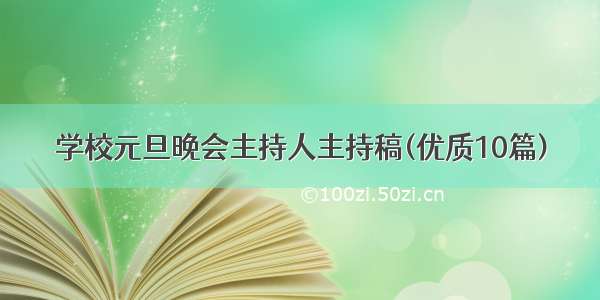 学校元旦晚会主持人主持稿(优质10篇)

©100zi.50zi.cn